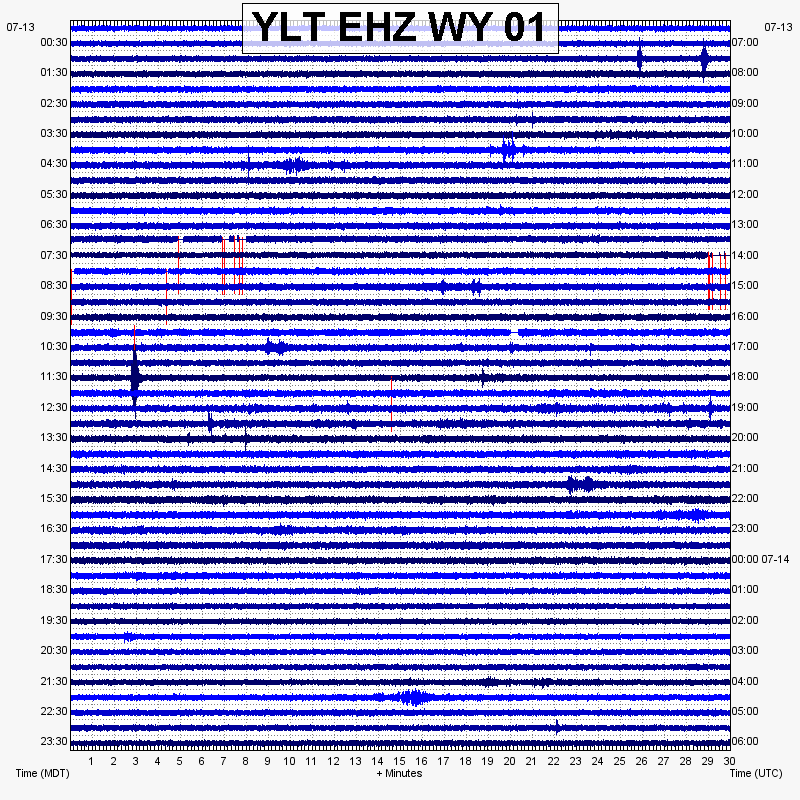 YLT EHZ WY 01

07-13
00:30
01:30
02:30
03:30
04:30
05:30
06:30
07:30
08:30
09:30
10:30
11:30
12:30
13:30
14:30
15:30
16:30
17:30
18:30
19:30
20:30
21:30
22:30
23:30

07-13
07:00
08:00
09:00
10:00
11:00
12:00
13:00
14:00
15:00
16:00
17:00
18:00
19:00
20:00
21:00
22:00
23:00
00:00 07-14
01:00
02:00
03:00
04:00
05:00
06:00

1 2 3 4 5 6 7 8 9 10 11 12 13 14 15 16 17 18 19 20 21 22 23 24 25 26 27 28 29 30

Time (MDT)
+ Minutes
Time (UTC)